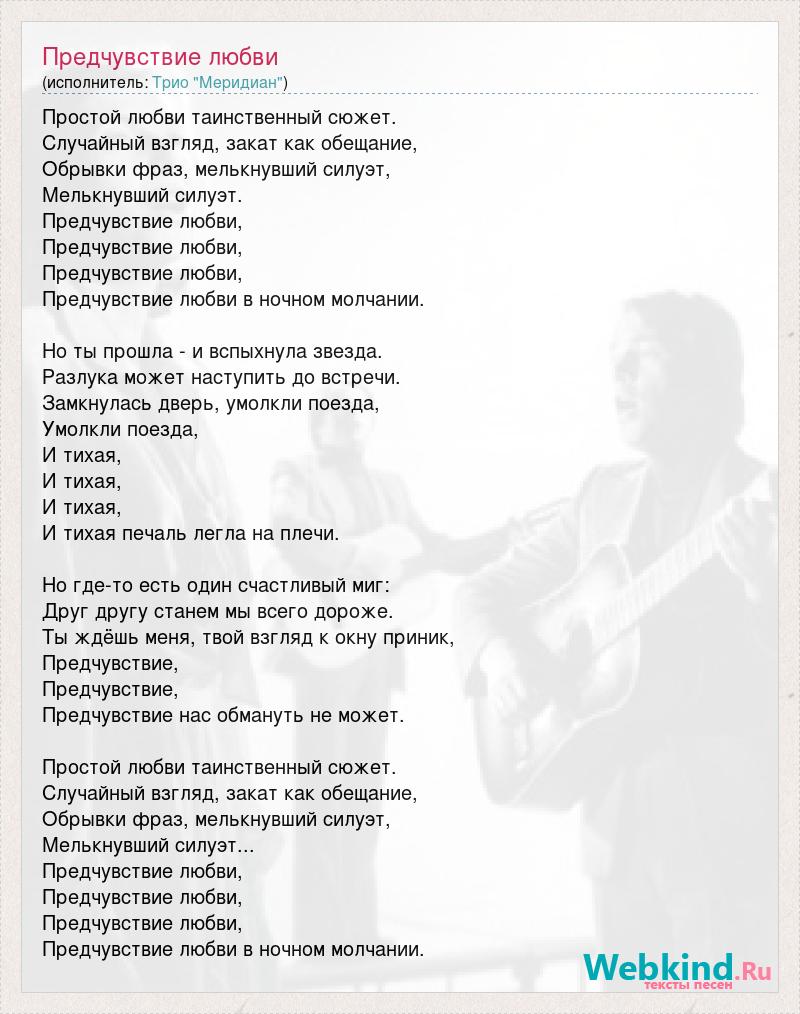 Предчувствие любви
(исполнитель: Трио "Меридиан")

Простой любви таинственный сюжет.
Случайный взгляд, закат как обещание,
Обрывки фраз, мелькнувший силуэт,
Мелькнувший силуэт.
Предчувствие любви,
Предчувствие любви,
Предчувствие любви,
Предчувствие любви в ночном молчании.

Но ты прошла - и вспыхнула звезда.
Разлука может наступить до встречи.
Замкнулась дверь, умолкли поезда,
Умолкли поезда,
И тихая,
И тихая,
И тихая,
И тихая печаль легла на плечи.

Но где-то есть один счастливый миг:
Друг другу станем мы всего дороже.
Ты ждёшь меня, твой взгляд к окну приник,
Предчувствие,
Предчувствие,
Предчувствие нас обмануть не может.

Простой любви таинственный сюжет.
Случайный взгляд, закат как обещание,
Обрывки фраз, мелькнувший силуэт,
Мелькнувший силуэт...
Предчувствие любви,
Предчувствие любви,
Предчувствие любви,
Предчувствие любви в ночном молчании.

Webkind.Ru
тексты песен